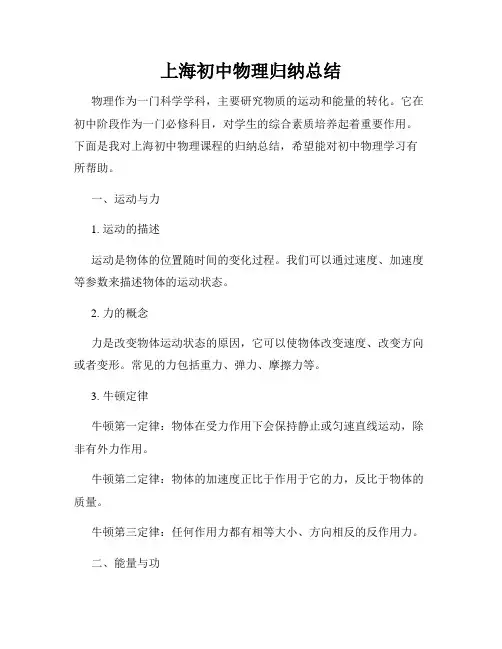 上海初中物理归纳总结

物理作为一门科学学科，主要研究物质的运动和能量的转化。它在初中阶段作为一门必修科目，对学生的综合素质培养起着重要作用。下面是我对上海初中物理课程的归纳总结，希望能对初中物理学习有所帮助。

一、运动与力

1. 运动的描述

运动是物体的位置随时间的变化过程。我们可以通过速度、加速度等参数来描述物体的运动状态。

2. 力的概念

力是改变物体运动状态的原因，它可以使物体改变速度、改变方向或者变形。常见的力包括重力、弹力、摩擦力等。

3. 牛顿定律

牛顿第一定律：物体在受力作用下会保持静止或匀速直线运动，除非有外力作用。

牛顿第二定律：物体的加速度正比于作用于它的力，反比于物体的质量。

牛顿第三定律：任何作用力都有相等大小、方向相反的反作用力。

二、能量与功